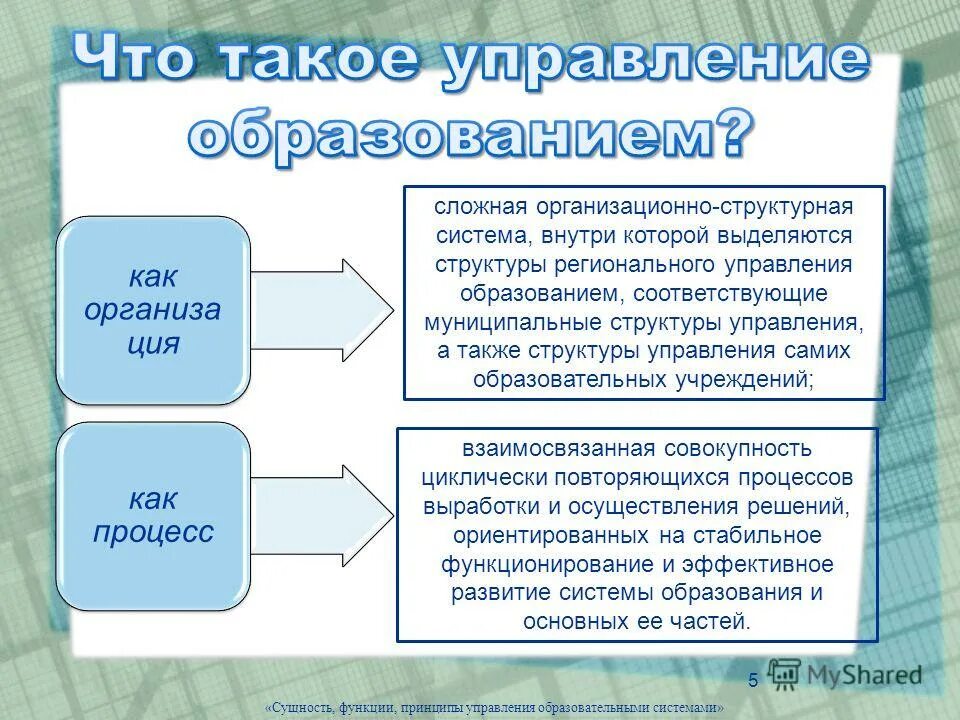 Что такое управление образованием?

как организа ция

сложная организационно-структурная система, внутри которой выделяются структуры регионального управления образованием, соответствующие муниципальные структуры управления, а также структуры управления самих образовательных учреждений;

как процесс

взаимосвязанная совокупность циклически повторяющихся процессов выработки и осуществления решений, ориентированных на стабильное функционирование и эффективное развитие системы образования и основных ее частей.

5

MyShared

«Сущность, функции, принципы управления образовательными системами»